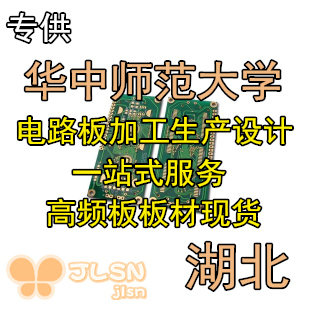 专供

华中师范大学

电路板加工生产设计

一站式服务

高频板板材现货

JLSN
jlsn

湖北